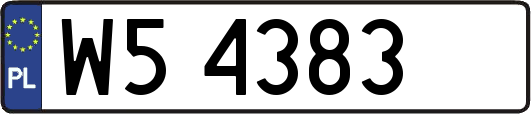 PL

W5 4383